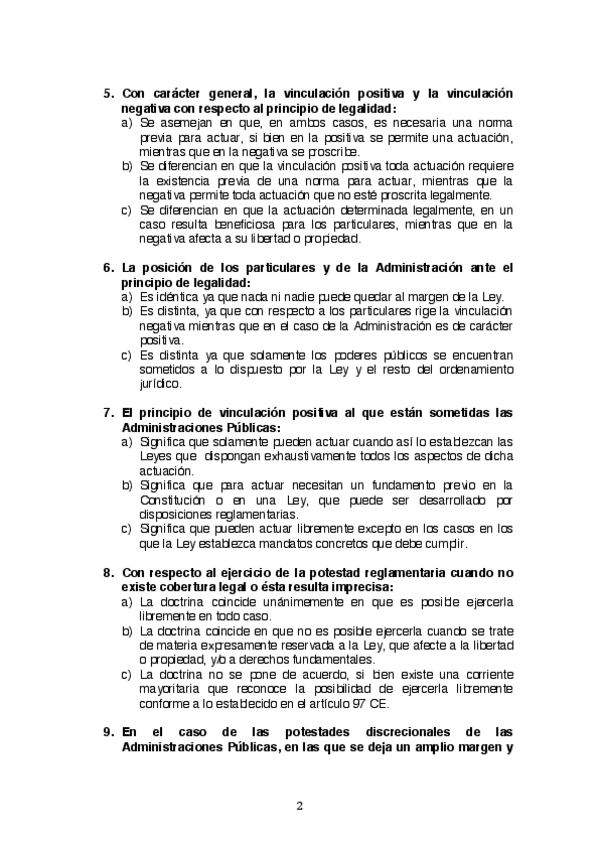 5. Con carácter general, la vinculación positiva y la vinculación negativa con respecto al principio de legalidad:
a) Se asemejan en que, en ambos casos, es necesaria una norma previa para actuar, si bien en la positiva se permite una actuación, mientras que en la negativa se proscribe.
b) Se diferencian en que la vinculación positiva toda actuación requiere la existencia previa de una norma para actuar, mientras que la negativa permite toda actuación que no esté proscrita legalmente.
c) Se diferencian en que la actuación determinada legalmente, en un caso resulta beneficiosa para los particulares, mientras que en la negativa afecta a su libertad o propiedad.

6. La posición de los particulares y de la Administración ante el principio de legalidad:
a) Es idéntica ya que nada ni nadie puede quedar al margen de la Ley.
b) Es distinta, ya que con respecto a los particulares rige la vinculación negativa mientras que en el caso de la Administración es de carácter positiva.
c) Es distinta ya que solamente los poderes públicos se encuentran sometidos a lo dispuesto por la Ley y el resto del ordenamiento jurídico.

7. El principio de vinculación positiva al que están sometidas las Administraciones Públicas:
a) Significa que solamente pueden actuar cuando así lo establezcan las Leyes que dispongan exhaustivamente todos los aspectos de dicha actuación.
b) Significa que para actuar necesitan un fundamento previo en la Constitución o en una Ley, que puede ser desarrollado por disposiciones reglamentarias.
c) Significa que pueden actuar libremente excepto en los casos en los que la Ley establezca mandatos concretos que debe cumplir.

8. Con respecto al ejercicio de la potestad reglamentaria cuando no existe cobertura legal o ésta resulta imprecisa:
a) La doctrina coincide unánimemente en que es posible ejercerla libremente en todo caso.
b) La doctrina coincide en que no es posible ejercerla cuando se trate de materia expresamente reservada a la Ley, que afecte a la libertad o propiedad, y/o a derechos fundamentales.
c) La doctrina no se pone de acuerdo, si bien existe una corriente mayoritaria que reconoce la posibilidad de ejercerla libremente conforme a lo establecido en el artículo 97 CE.

9. En el caso de las potestades discrecionales de las Administraciones Públicas, en las que se deja un amplio margen y

2